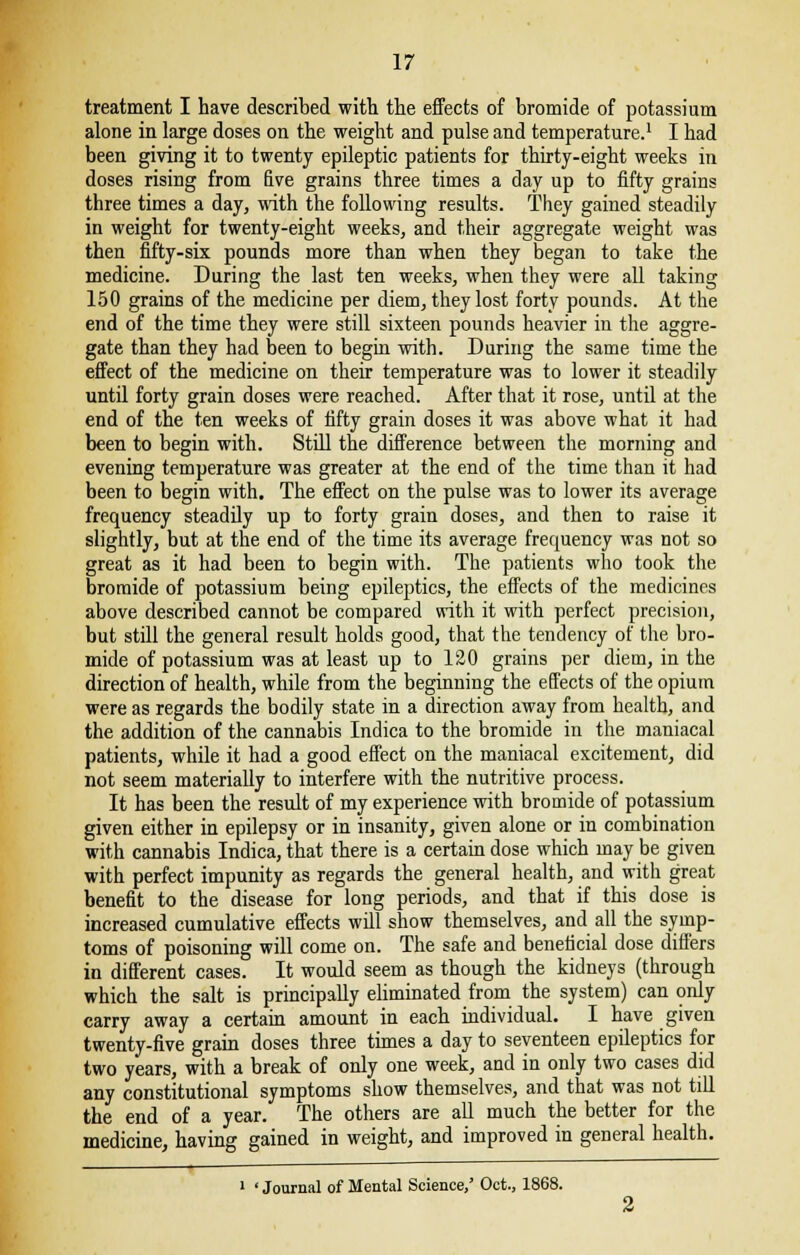 17

treatment I have described with the effects of bromide of potassium alone in large doses on the weight and pulse and temperature.$^1$ I had been giving it to twenty epileptic patients for thirty-eight weeks in doses rising from five grains three times a day up to fifty grains three times a day, with the following results. They gained steadily in weight for twenty-eight weeks, and their aggregate weight was then fifty-six pounds more than when they began to take the medicine. During the last ten weeks, when they were all taking 150 grains of the medicine per diem, they lost forty pounds. At the end of the time they were still sixteen pounds heavier in the aggregate than they had been to begin with. During the same time the effect of the medicine on their temperature was to lower it steadily until forty grain doses were reached. After that it rose, until at the end of the ten weeks of fifty grain doses it was above what it had been to begin with. Still the difference between the morning and evening temperature was greater at the end of the time than it had been to begin with. The effect on the pulse was to lower its average frequency steadily up to forty grain doses, and then to raise it slightly, but at the end of the time its average frequency was not so great as it had been to begin with. The patients who took the bromide of potassium being epileptics, the effects of the medicines above described cannot be compared with it with perfect precision, but still the general result holds good, that the tendency of the bromide of potassium was at least up to 120 grains per diem, in the direction of health, while from the beginning the effects of the opium were as regards the bodily state in a direction away from health, and the addition of the cannabis Indica to the bromide in the maniacal patients, while it had a good effect on the maniacal excitement, did not seem materially to interfere with the nutritive process.

It has been the result of my experience with bromide of potassium given either in epilepsy or in insanity, given alone or in combination with cannabis Indica, that there is a certain dose which may be given with perfect impunity as regards the general health, and with great benefit to the disease for long periods, and that if this dose is increased cumulative effects will show themselves, and all the symptoms of poisoning will come on. The safe and beneficial dose differs in different cases. It would seem as though the kidneys (through which the salt is principally eliminated from the system) can only carry away a certain amount in each individual. I have given twenty-five grain doses three times a day to seventeen epileptics for two years, with a break of only one week, and in only two cases did any constitutional symptoms show themselves, and that was not till the end of a year. The others are all much the better for the medicine, having gained in weight, and improved in general health.

$^1$ 'Journal of Mental Science,' Oct., 1868.

2